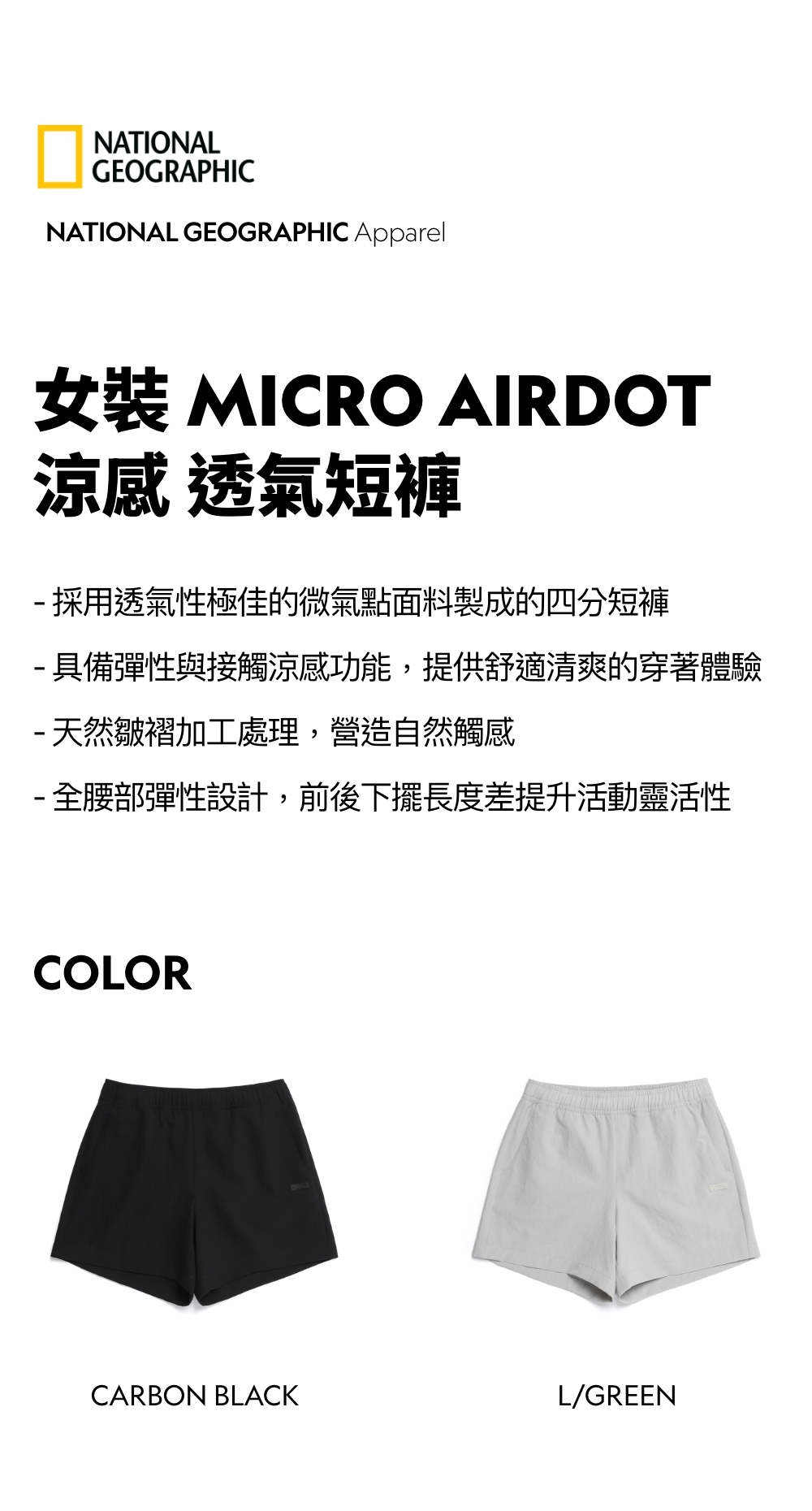 NATIONAL
GEOGRAPHIC

NATIONAL GEOGRAPHIC Apparel

女裝 MICRO AIRDOT
涼感 透氣短褲

- 採用透氣性極佳的微氣點面料製成的四分短褲

- 具備彈性與接觸涼感功能，提供舒適清爽的穿著體驗

- 天然皺褶加工處理，營造自然觸感

- 全腰部彈性設計，前後下擺長度差提升活動靈活性

COLOR

CARBON BLACK

L/GREEN